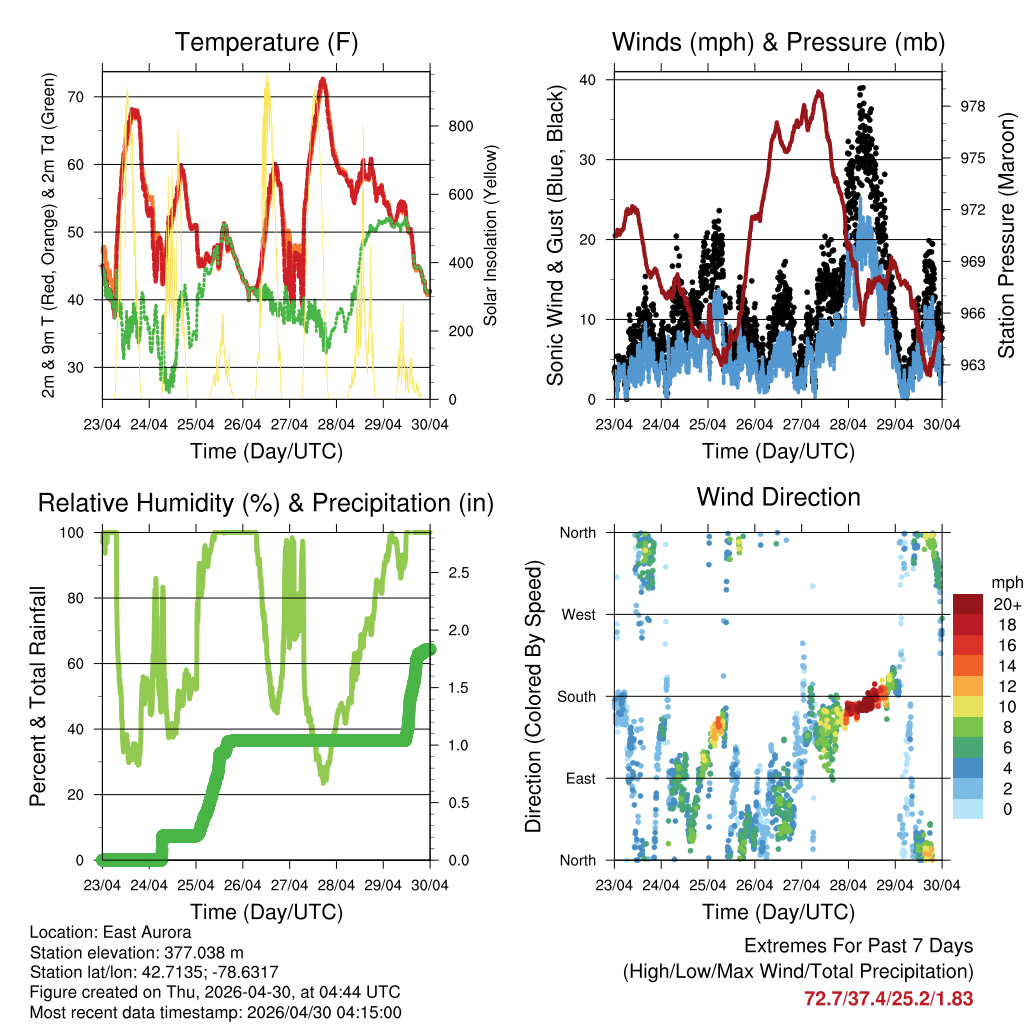 Temperature (F)

2m & 9m T (Red, Orange) & 2m Td (Green)

70
60
50
40
30

Solar Insolation (Yellow)

800
600
400
200
0

23/04 24/04 25/04 26/04 27/04 28/04 29/04 30/04

Time (Day/UTC)

Winds (mph) & Pressure (mb)

Sonic Wind & Gust (Blue, Black)

40
30
20
10
0

Station Pressure (Maroon)

978
975
972
969
966
963

23/04 24/04 25/04 26/04 27/04 28/04 29/04 30/04

Time (Day/UTC)

Relative Humidity (%) & Precipitation (in)

Percent & Total Rainfall

100
80
60
40
20
0

2.5
2.0
1.5
1.0
0.5
0.0

23/04 24/04 25/04 26/04 27/04 28/04 29/04 30/04

Time (Day/UTC)

Wind Direction

Direction (Colored By Speed)

North
West
South
East
North

mph
20+
18
16
14
12
10
8
6
4
2
0

23/04 24/04 25/04 26/04 27/04 28/04 29/04 30/04

Time (Day/UTC)

Location: East Aurora
Station elevation: 377.038 m
Station lat/lon: 42.7135; -78.6317
Figure created on Thu, 2026-04-30, at 04:44 UTC
Most recent data timestamp: 2026/04/30 04:15:00

Extremes For Past 7 Days
(High/Low/Max Wind/Total Precipitation)
72.7/37.4/25.2/1.83